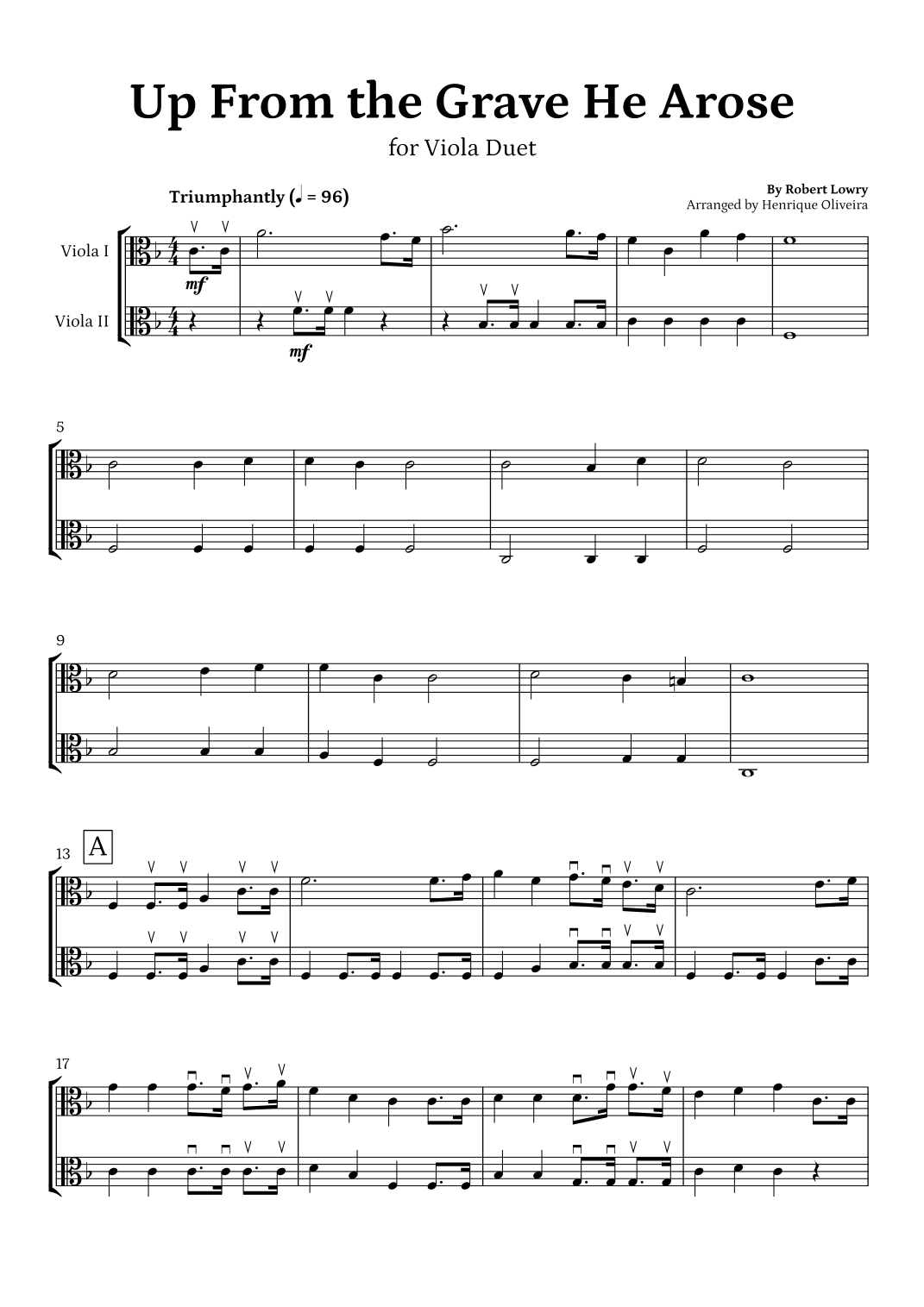 Up From the Grave He Arose

for Viola Duet

Triumphantly (♩ = 96)

By Robert Lowry
Arranged by Henrique Oliveira

Viola I

Viola II

mf

mf

5

9

13

A

17